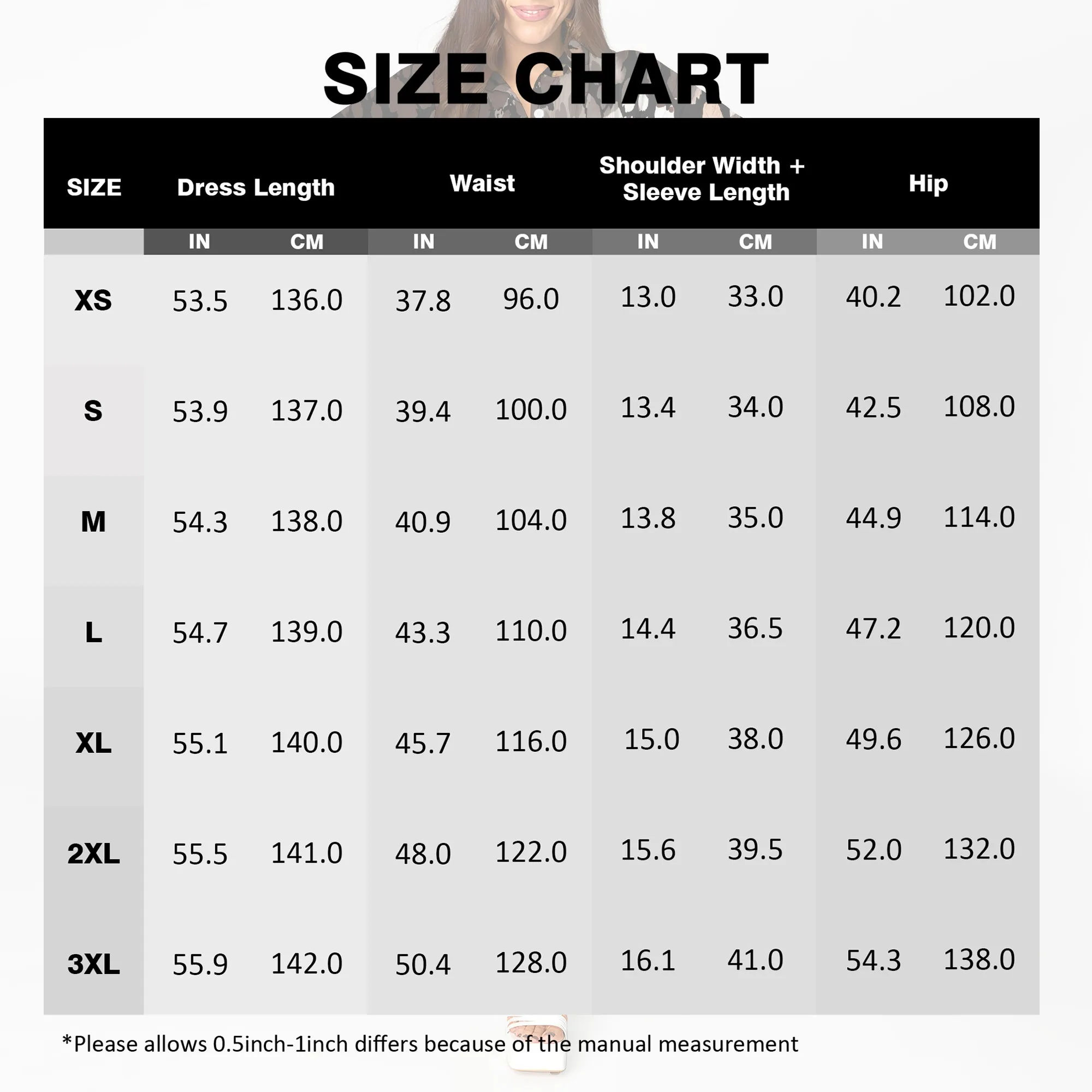 SIZE CHART

| SIZE | Dress Length | | Waist | | Shoulder Width + Sleeve Length | | Hip | |
|---|---|---|---|---|---|---|---|---|
| | IN | CM | IN | CM | IN | CM | IN | CM |
| XS | 53.5 | 136.0 | 37.8 | 96.0 | 13.0 | 33.0 | 40.2 | 102.0 |
| S | 53.9 | 137.0 | 39.4 | 100.0 | 13.4 | 34.0 | 42.5 | 108.0 |
| M | 54.3 | 138.0 | 40.9 | 104.0 | 13.8 | 35.0 | 44.9 | 114.0 |
| L | 54.7 | 139.0 | 43.3 | 110.0 | 14.4 | 36.5 | 47.2 | 120.0 |
| XL | 55.1 | 140.0 | 45.7 | 116.0 | 15.0 | 38.0 | 49.6 | 126.0 |
| 2XL | 55.5 | 141.0 | 48.0 | 122.0 | 15.6 | 39.5 | 52.0 | 132.0 |
| 3XL | 55.9 | 142.0 | 50.4 | 128.0 | 16.1 | 41.0 | 54.3 | 138.0 |

*Please allows 0.5inch-1inch differs because of the manual measurement